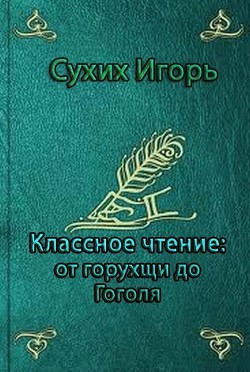 Сухих Игорь

Классное чтение: от горухщи до Гоголя